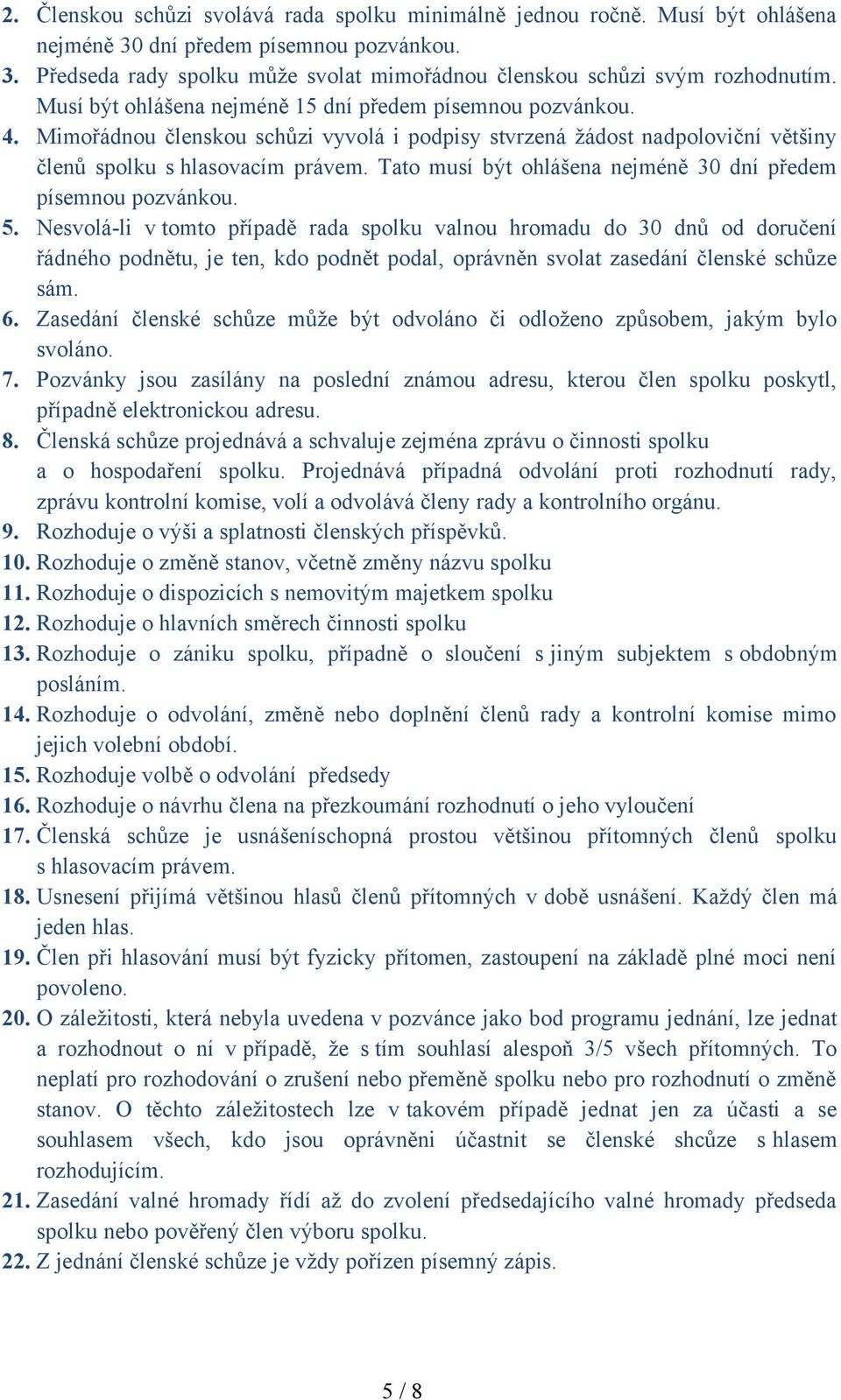 2. Členskou schůzi svolává rada spolku minimálně jednou ročně. Musí být ohlášena nejméně 30 dní předem písemnou pozvánkou.
3. Předseda rady spolku může svolat mimořádnou členskou schůzi svým rozhodnutím. Musí být ohlášena nejméně 15 dní předem písemnou pozvánkou.
4. Mimořádnou členskou schůzi vyvolá i podpisy stvrzená žádost nadpoloviční většiny členů spolku s hlasovacím právem. Tato musí být ohlášena nejméně 30 dní předem písemnou pozvánkou.
5. Nesvolá-li v tomto případě rada spolku valnou hromadu do 30 dnů od doručení řádného podnětu, je ten, kdo podnět podal, oprávněn svolat zasedání členské schůze sám.
6. Zasedání členské schůze může být odvoláno či odloženo způsobem, jakým bylo svoláno.
7. Pozvánky jsou zasílány na poslední známou adresu, kterou člen spolku poskytl, případně elektronickou adresu.
8. Členská schůze projednává a schvaluje zejména zprávu o činnosti spolku a o hospodaření spolku. Projednává případná odvolání proti rozhodnutí rady, zprávu kontrolní komise, volí a odvolává členy rady a kontrolního orgánu.
9. Rozhoduje o výši a splatnosti členských příspěvků.
10. Rozhoduje o změně stanov, včetně změny názvu spolku
11. Rozhoduje o dispozicích s nemovitým majetkem spolku
12. Rozhoduje o hlavních směrech činnosti spolku
13. Rozhoduje o zániku spolku, případně o sloučení s jiným subjektem s obdobným posláním.
14. Rozhoduje o odvolání, změně nebo doplnění členů rady a kontrolní komise mimo jejich volební období.
15. Rozhoduje volbě o odvolání předsedy
16. Rozhoduje o návrhu člena na přezkoumání rozhodnutí o jeho vyloučení
17. Členská schůze je usnášeníschopná prostou většinou přítomných členů spolku s hlasovacím právem.
18. Usnesení přijímá většinou hlasů členů přítomných v době usnášení. Každý člen má jeden hlas.
19. Člen při hlasování musí být fyzicky přítomen, zastoupení na základě plné moci není povoleno.
20. O záležitosti, která nebyla uvedena v pozvánce jako bod programu jednání, lze jednat a rozhodnout o ní v případě, že s tím souhlasí alespoň 3/5 všech přítomných. To neplatí pro rozhodování o zrušení nebo přeměně spolku nebo pro rozhodnutí o změně stanov. O těchto záležitostech lze v takovém případě jednat jen za účasti a se souhlasem všech, kdo jsou oprávněni účastnit se členské shcůze s hlasem rozhodujícím.
21. Zasedání valné hromady řídí až do zvolení předsedajícího valné hromady předseda spolku nebo pověřený člen výboru spolku.
22. Z jednání členské schůze je vždy pořízen písemný zápis.

5 / 8